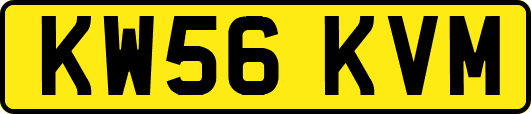 KW56 KVM